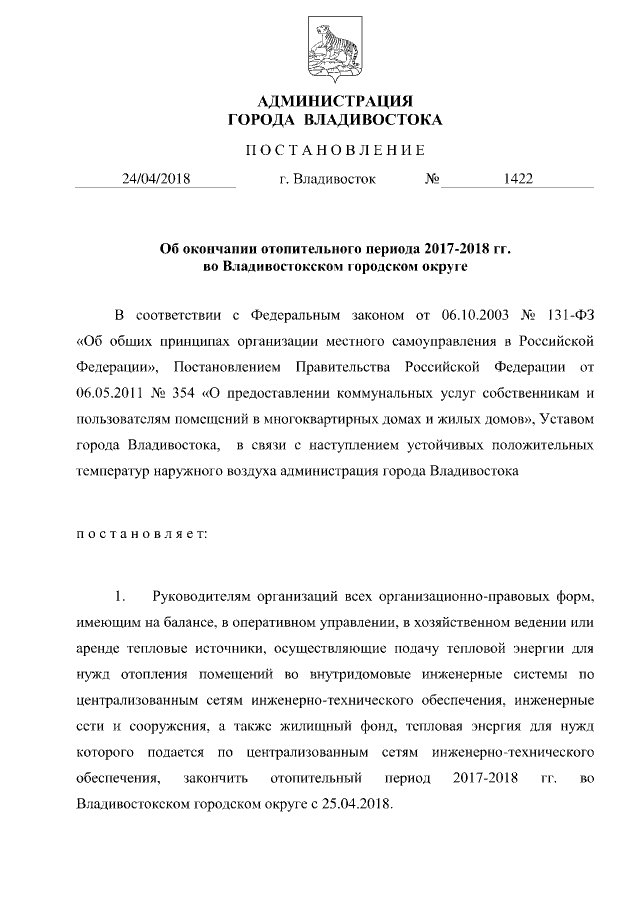 АДМИНИСТРАЦИЯ
ГОРОДА ВЛАДИВОСТОКА

ПОСТАНОВЛЕНИЕ

24/04/2018 г. Владивосток № 1422

Об окончании отопительного периода 2017-2018 гг.
во Владивостокском городском округе

В соответствии с Федеральным законом от 06.10.2003 № 131-ФЗ «Об общих принципах организации местного самоуправления в Российской Федерации», Постановлением Правительства Российской Федерации от 06.05.2011 № 354 «О предоставлении коммунальных услуг собственникам и пользователям помещений в многоквартирных домах и жилых домов», Уставом города Владивостока, в связи с наступлением устойчивых положительных температур наружного воздуха администрация города Владивостока

постановляет:

1. Руководителям организаций всех организационно-правовых форм, имеющим на балансе, в оперативном управлении, в хозяйственном ведении или аренде тепловые источники, осуществляющие подачу тепловой энергии для нужд отопления помещений во внутридомовые инженерные системы по централизованным сетям инженерно-технического обеспечения, инженерные сети и сооружения, а также жилищный фонд, тепловая энергия для нужд которого подается по централизованным сетям инженерно-технического обеспечения, закончить отопительный период 2017-2018 гг. во Владивостокском городском округе с 25.04.2018.